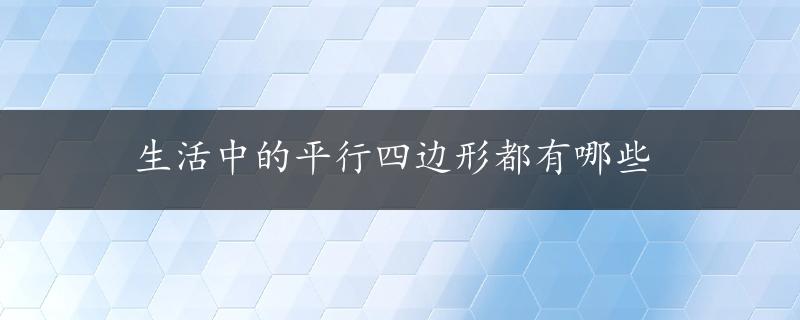 生活中的平行四边形都有哪些